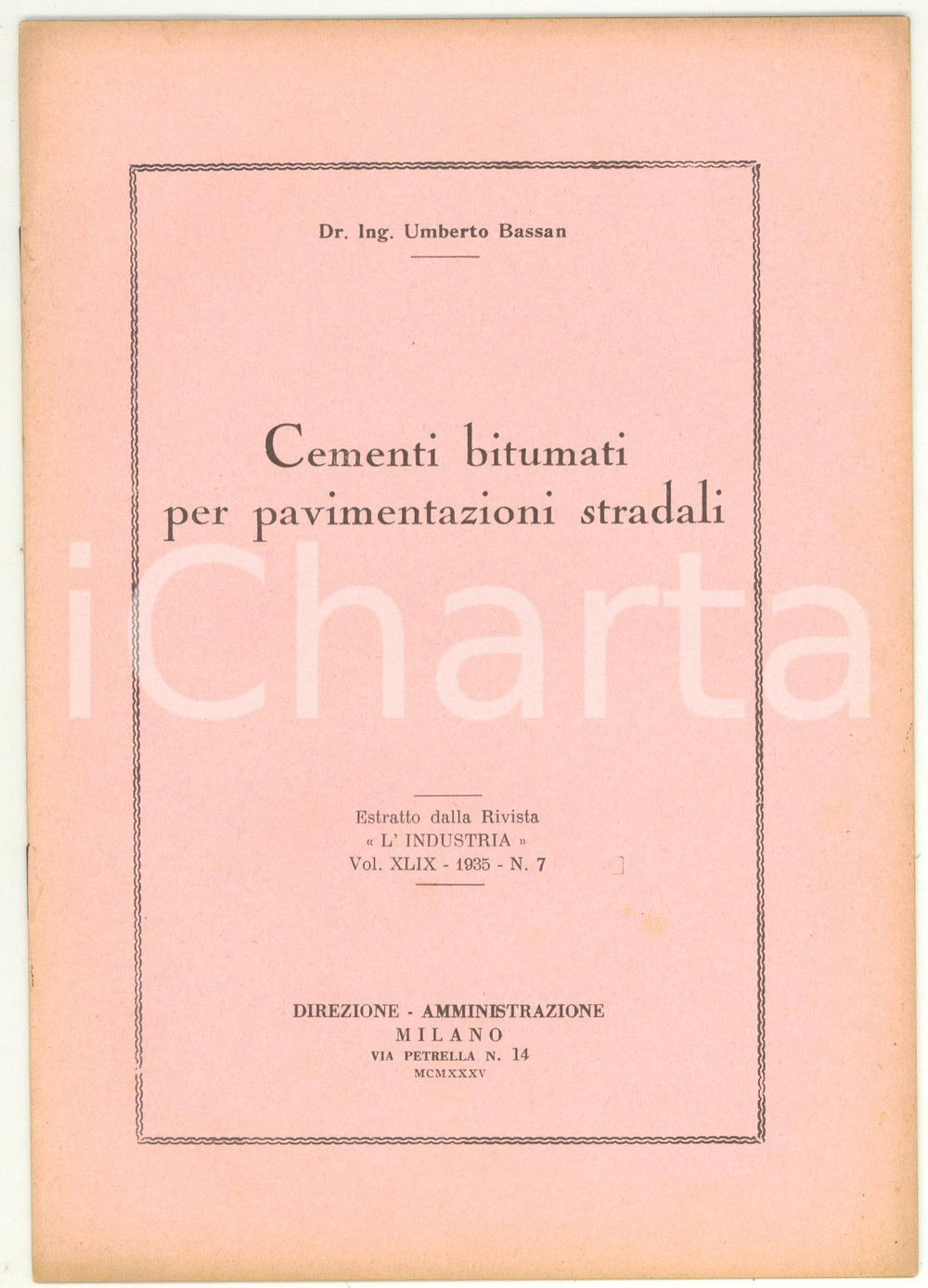 Dr. Ing. Umberto Bassan

Cementi bitumati per pavimentazioni stradali

iCharta

Estratto dalla Rivista « L' INDUSTRIA » Vol. XLIX - 1935 - N. 7

DIREZIONE - AMMINISTRAZIONE
MILANO
VIA PETRELLA N. 14
MCMXXXV